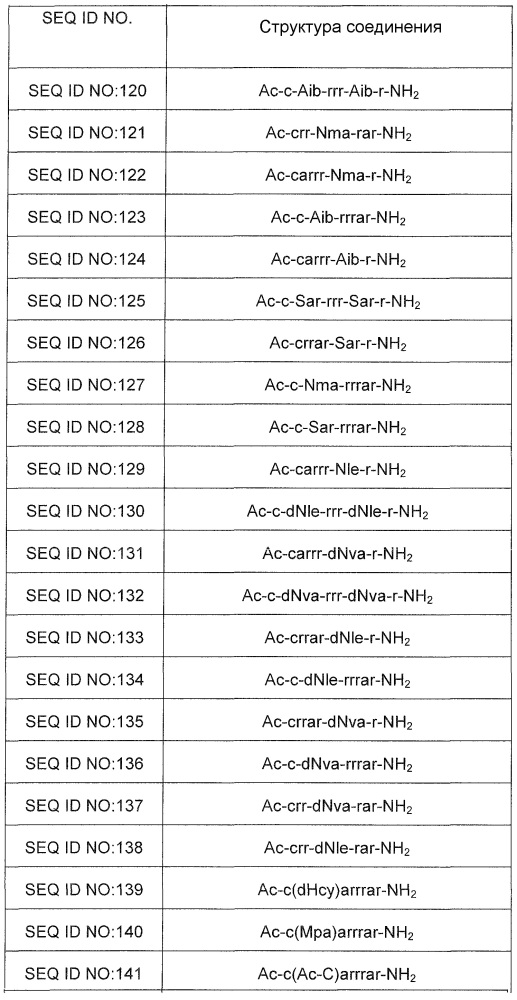 | SEQ ID NO. | Структура соединения |
|---|---|
| SEQ ID NO:120 | Ac-c-Aib-rrr-Aib-r-$NH_2$ |
| SEQ ID NO:121 | Ac-crr-Nma-rar-$NH_2$ |
| SEQ ID NO:122 | Ac-carrr-Nma-r-$NH_2$ |
| SEQ ID NO:123 | Ac-c-Aib-rrrar-$NH_2$ |
| SEQ ID NO:124 | Ac-carrr-Aib-r-$NH_2$ |
| SEQ ID NO:125 | Ac-c-Sar-rrr-Sar-r-$NH_2$ |
| SEQ ID NO:126 | Ac-crrar-Sar-r-$NH_2$ |
| SEQ ID NO:127 | Ac-c-Nma-rrrar-$NH_2$ |
| SEQ ID NO:128 | Ac-c-Sar-rrrar-$NH_2$ |
| SEQ ID NO:129 | Ac-carrr-Nle-r-$NH_2$ |
| SEQ ID NO:130 | Ac-c-dNle-rrr-dNle-r-$NH_2$ |
| SEQ ID NO:131 | Ac-carrr-dNva-r-$NH_2$ |
| SEQ ID NO:132 | Ac-c-dNva-rrr-dNva-r-$NH_2$ |
| SEQ ID NO:133 | Ac-crrar-dNle-r-$NH_2$ |
| SEQ ID NO:134 | Ac-c-dNle-rrrar-$NH_2$ |
| SEQ ID NO:135 | Ac-crrar-dNva-r-$NH_2$ |
| SEQ ID NO:136 | Ac-c-dNva-rrrar-$NH_2$ |
| SEQ ID NO:137 | Ac-crr-dNva-rar-$NH_2$ |
| SEQ ID NO:138 | Ac-crr-dNle-rar-$NH_2$ |
| SEQ ID NO:139 | Ac-c(dHcy)arrrar-$NH_2$ |
| SEQ ID NO:140 | Ac-c(Mpa)arrrar-$NH_2$ |
| SEQ ID NO:141 | Ac-c(Ac-C)arrrar-$NH_2$ |